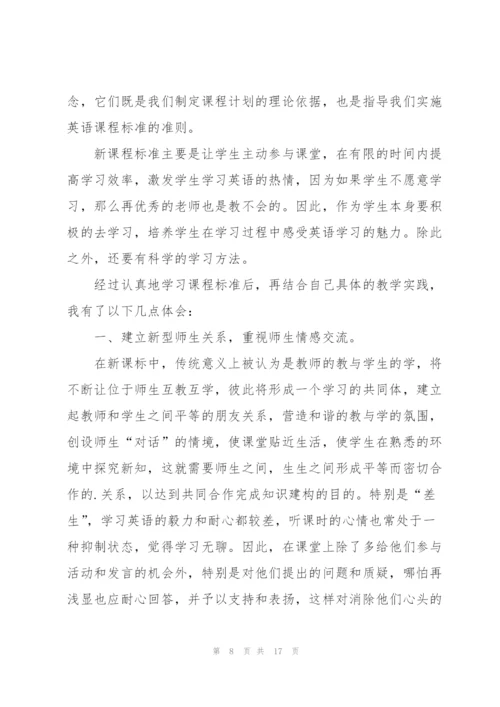 念，它们既是我们制定课程计划的理论依据，也是指导我们实施英语课程标准的准则。

新课程标准主要是让学生主动参与课堂，在有限的时间内提高学习效率，激发学生学习英语的热情，因为如果学生不愿意学习，那么再优秀的老师也是教不会的。因此，作为学生本身要积极的去学习，培养学生在学习过程中感受英语学习的魅力。除此之外，还要有科学的学习方法。

经过认真地学习课程标准后，再结合自己具体的教学实践，我有了以下几点体会：

一、建立新型师生关系，重视师生情感交流。

在新课标中，传统意义上被认为是教师的教与学生的学，将不断让位于师生互教互学，彼此将形成一个学习的共同体，建立起教师和学生之间平等的朋友关系，营造和谐的教与学的氛围，创设师生“对话”的情境，使课堂贴近生活，使学生在熟悉的环境中探究新知，这就需要师生之间，生生之间形成平等而密切合作的.关系，以达到共同合作完成知识建构的目的。特别是“差生”，学习英语的毅力和耐心都较差，听课时的心情也常处于一种抑制状态，觉得学习无聊。因此，在课堂上除了多给他们参与活动和发言的机会外，特别是对他们提出的问题和质疑，哪怕再浅显也应耐心回答，并予以支持和表扬，这样对消除他们心头的

第 8 页 共 17 页